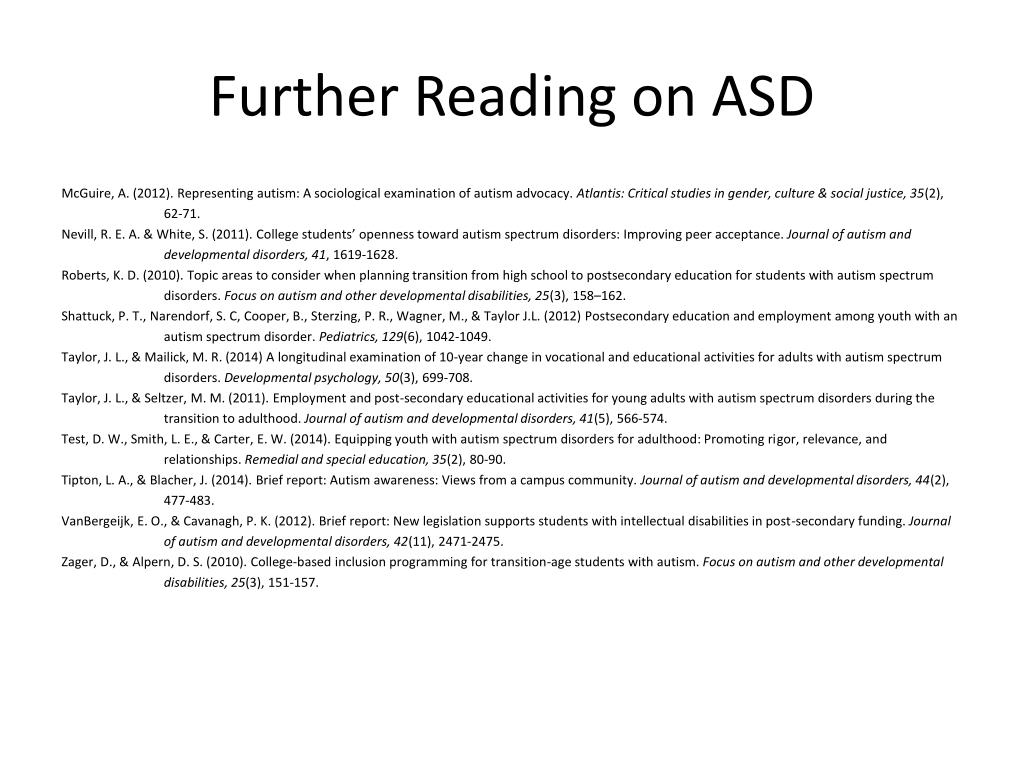 Further Reading on ASD

McGuire, A. (2012). Representing autism: A sociological examination of autism advocacy. Atlantis: Critical studies in gender, culture & social justice, 35(2), 62-71.

Nevill, R. E. A. & White, S. (2011). College students' openness toward autism spectrum disorders: Improving peer acceptance. Journal of autism and developmental disorders, 41, 1619-1628.

Roberts, K. D. (2010). Topic areas to consider when planning transition from high school to postsecondary education for students with autism spectrum disorders. Focus on autism and other developmental disabilities, 25(3), 158–162.

Shattuck, P. T., Narendorf, S. C, Cooper, B., Sterzing, P. R., Wagner, M., & Taylor J.L. (2012) Postsecondary education and employment among youth with an autism spectrum disorder. Pediatrics, 129(6), 1042-1049.

Taylor, J. L., & Mailick, M. R. (2014) A longitudinal examination of 10-year change in vocational and educational activities for adults with autism spectrum disorders. Developmental psychology, 50(3), 699-708.

Taylor, J. L., & Seltzer, M. M. (2011). Employment and post-secondary educational activities for young adults with autism spectrum disorders during the transition to adulthood. Journal of autism and developmental disorders, 41(5), 566-574.

Test, D. W., Smith, L. E., & Carter, E. W. (2014). Equipping youth with autism spectrum disorders for adulthood: Promoting rigor, relevance, and relationships. Remedial and special education, 35(2), 80-90.

Tipton, L. A., & Blacher, J. (2014). Brief report: Autism awareness: Views from a campus community. Journal of autism and developmental disorders, 44(2), 477-483.

VanBergeijk, E. O., & Cavanagh, P. K. (2012). Brief report: New legislation supports students with intellectual disabilities in post-secondary funding. Journal of autism and developmental disorders, 42(11), 2471-2475.

Zager, D., & Alpern, D. S. (2010). College-based inclusion programming for transition-age students with autism. Focus on autism and other developmental disabilities, 25(3), 151-157.